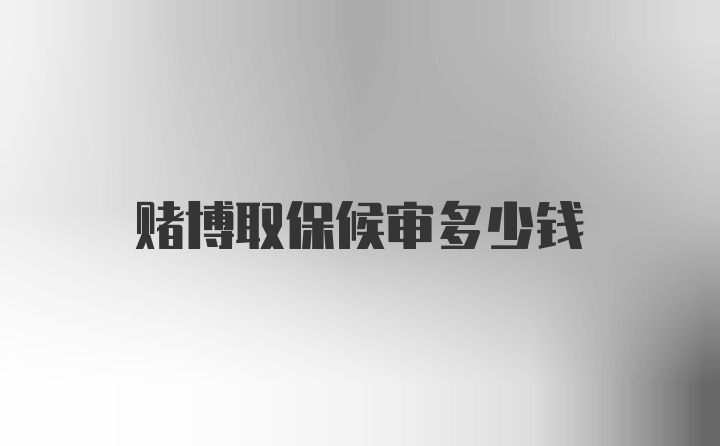 赌博取保候审多少钱